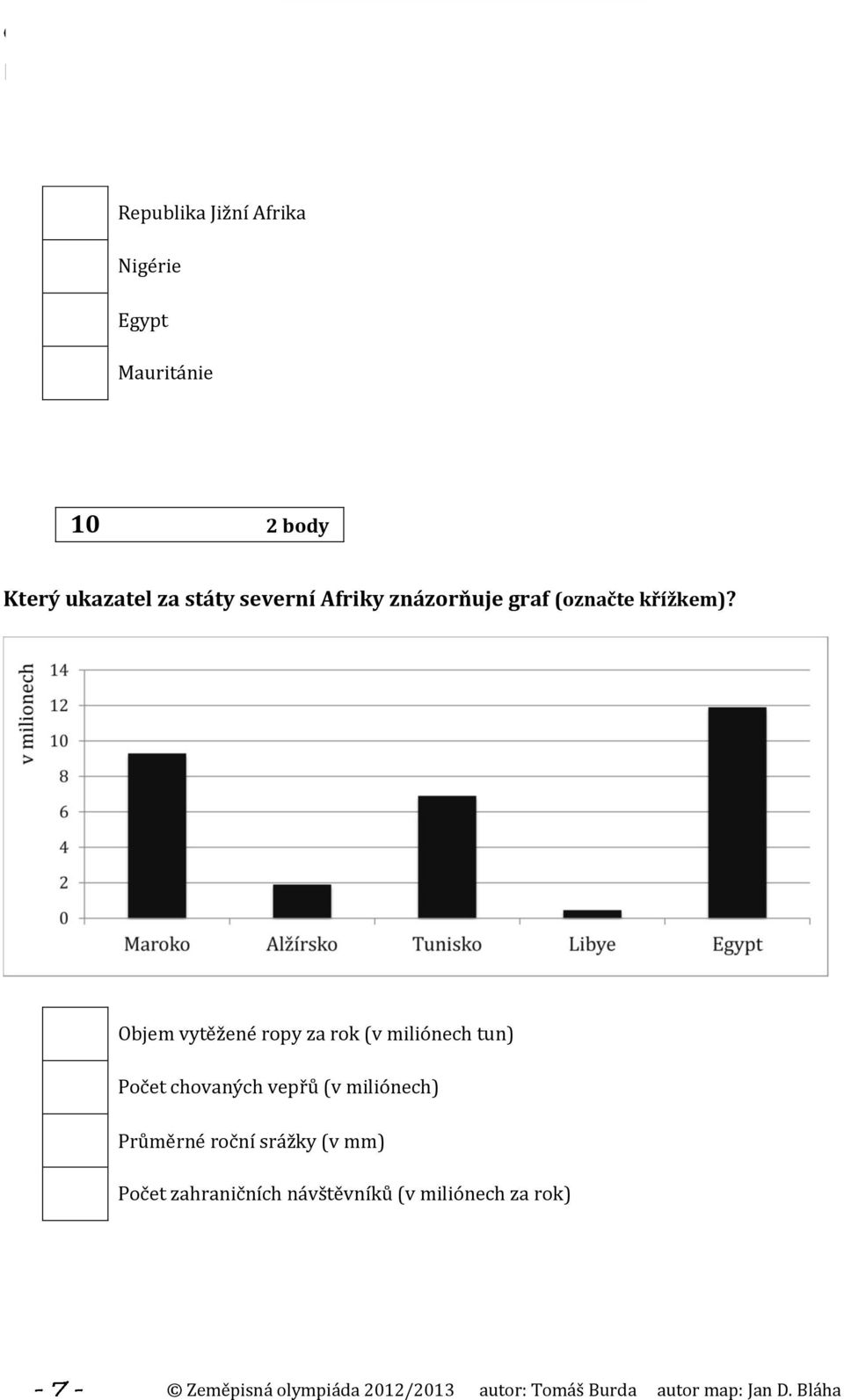 Republika Jižní Afrika

Nigérie

Egypt

Mauritánie

10 2 body

Který ukazatel za státy severní Afriky znázorňuje graf (označte křížkem)?

v milionech

14
12
10
8
6
4
2
0

Maroko Alžírsko Tunisko Libye Egypt

Objem vytěžené ropy za rok (v miliónech tun)

Počet chovaných vepřů (v miliónech)

Průměrné roční srážky (v mm)

Počet zahraničních návštěvníků (v miliónech za rok)

- 7 - © Zeměpisná olympiáda 2012/2013 autor: Tomáš Burda autor map: Jan D. Bláha